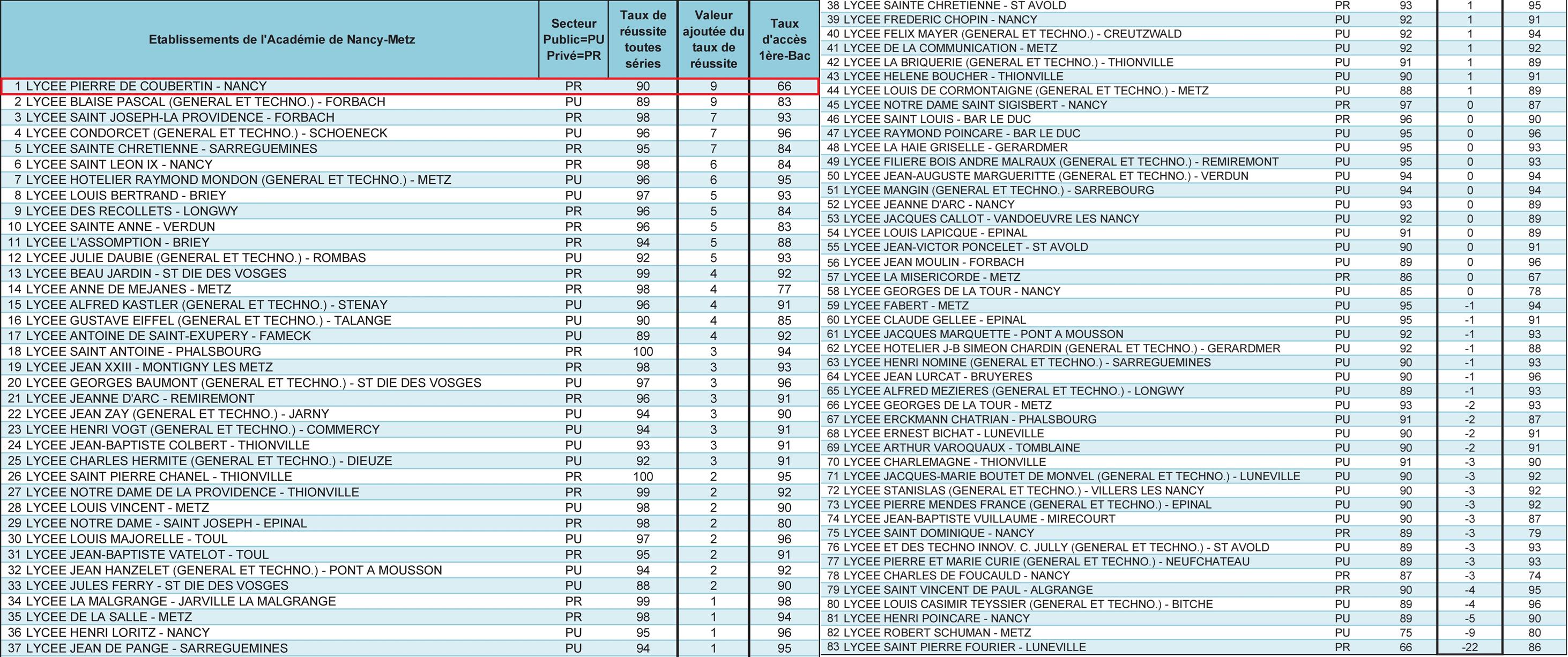 | Etablissements de l'Académie de Nancy-Metz | Secteur Public=PU Privé=PR | Taux de réussite toutes séries | Valeur ajoutée du taux de réussite | Taux d'accès 1ère-Bac |
|---|---|---|---|---|
| 1 LYCEE PIERRE DE COUBERTIN - NANCY | PR | 90 | 9 | 66 |
| 2 LYCEE BLAISE PASCAL (GENERAL ET TECHNO.) - FORBACH | PU | 89 | 9 | 83 |
| 3 LYCEE SAINT JOSEPH-LA PROVIDENCE - FORBACH | PR | 98 | 7 | 93 |
| 4 LYCEE CONDORCET (GENERAL ET TECHNO.) - SCHOENECK | PU | 96 | 7 | 96 |
| 5 LYCEE SAINTE CHRETIENNE - SARREGUEMINES | PR | 95 | 7 | 84 |
| 6 LYCEE SAINT LEON IX - NANCY | PR | 98 | 6 | 84 |
| 7 LYCEE HOTELIER RAYMOND MONDON (GENERAL ET TECHNO.) - METZ | PU | 96 | 6 | 95 |
| 8 LYCEE LOUIS BERTRAND - BRIEY | PU | 97 | 5 | 93 |
| 9 LYCEE DES RECOLLETS - LONGWY | PR | 96 | 5 | 84 |
| 10 LYCEE SAINTE ANNE - VERDUN | PR | 96 | 5 | 83 |
| 11 LYCEE L'ASSOMPTION - BRIEY | PR | 94 | 5 | 88 |
| 12 LYCEE JULIE DAUBIE (GENERAL ET TECHNO.) - ROMBAS | PU | 92 | 5 | 93 |
| 13 LYCEE BEAU JARDIN - ST DIE DES VOSGES | PR | 99 | 4 | 92 |
| 14 LYCEE ANNE DE MEJANES - METZ | PR | 98 | 4 | 77 |
| 15 LYCEE ALFRED KASTLER (GENERAL ET TECHNO.) - STENAY | PU | 96 | 4 | 91 |
| 16 LYCEE GUSTAVE EIFFEL (GENERAL ET TECHNO.) - TALANGE | PU | 90 | 4 | 85 |
| 17 LYCEE ANTOINE DE SAINT-EXUPERY - FAMECK | PU | 89 | 4 | 92 |
| 18 LYCEE SAINT ANTOINE - PHALSBOURG | PR | 100 | 3 | 94 |
| 19 LYCEE JEAN XXIII - MONTIGNY LES METZ | PR | 98 | 3 | 93 |
| 20 LYCEE GEORGES BAUMONT (GENERAL ET TECHNO.) - ST DIE DES VOSGES | PU | 97 | 3 | 96 |
| 21 LYCEE JEANNE D'ARC - REMIREMONT | PR | 96 | 3 | 91 |
| 22 LYCEE JEAN ZAY (GENERAL ET TECHNO.) - JARNY | PU | 94 | 3 | 90 |
| 23 LYCEE HENRI VOGT (GENERAL ET TECHNO.) - COMMERCY | PU | 94 | 3 | 91 |
| 24 LYCEE JEAN-BAPTISTE COLBERT - THIONVILLE | PU | 93 | 3 | 91 |
| 25 LYCEE CHARLES HERMITE (GENERAL ET TECHNO.) - DIEUZE | PU | 92 | 3 | 91 |
| 26 LYCEE SAINT PIERRE CHANEL - THIONVILLE | PR | 100 | 2 | 95 |
| 27 LYCEE NOTRE DAME DE LA PROVIDENCE - THIONVILLE | PR | 99 | 2 | 92 |
| 28 LYCEE LOUIS VINCENT - METZ | PU | 98 | 2 | 90 |
| 29 LYCEE NOTRE DAME - SAINT JOSEPH - EPINAL | PR | 98 | 2 | 80 |
| 30 LYCEE LOUIS MAJORELLE - TOUL | PU | 97 | 2 | 96 |
| 31 LYCEE JEAN-BAPTISTE VATELOT - TOUL | PR | 95 | 2 | 91 |
| 32 LYCEE JEAN HANZELET (GENERAL ET TECHNO.) - PONT A MOUSSON | PU | 94 | 2 | 92 |
| 33 LYCEE JULES FERRY - ST DIE DES VOSGES | PU | 88 | 2 | 90 |
| 34 LYCEE LA MALGRANGE - JARVILLE LA MALGRANGE | PR | 99 | 1 | 98 |
| 35 LYCEE DE LA SALLE - METZ | PR | 98 | 1 | 94 |
| 36 LYCEE HENRI LORITZ - NANCY | PU | 95 | 1 | 96 |
| 37 LYCEE JEAN DE PANGE - SARREGUEMINES | PU | 94 | 1 | 95 |
| 38 LYCEE SAINTE CHRETIENNE - ST AVOLD | PR | 93 | 1 | 95 |
| 39 LYCEE FREDERIC CHOPIN - NANCY | PU | 92 | 1 | 91 |
| 40 LYCEE FELIX MAYER (GENERAL ET TECHNO.) - CREUTZWALD | PU | 92 | 1 | 94 |
| 41 LYCEE DE LA COMMUNICATION - METZ | PU | 92 | 1 | 92 |
| 42 LYCEE LA BRIQUERIE (GENERAL ET TECHNO.) - THIONVILLE | PU | 91 | 1 | 89 |
| 43 LYCEE HELENE BOUCHER - THIONVILLE | PU | 90 | 1 | 91 |
| 44 LYCEE LOUIS DE CORMONTAIGNE (GENERAL ET TECHNO.) - METZ | PU | 88 | 1 | 89 |
| 45 LYCEE NOTRE DAME SAINT SIGISBERT - NANCY | PR | 97 | 0 | 87 |
| 46 LYCEE SAINT LOUIS - BAR LE DUC | PR | 96 | 0 | 90 |
| 47 LYCEE RAYMOND POINCARE - BAR LE DUC | PU | 95 | 0 | 96 |
| 48 LYCEE LA HAIE GRISELLE - GERARDMER | PU | 95 | 0 | 93 |
| 49 LYCEE FILIERE BOIS ANDRE MALRAUX (GENERAL ET TECHNO.) - REMIREMONT | PU | 95 | 0 | 93 |
| 50 LYCEE JEAN-AUGUSTE MARGUERITTE (GENERAL ET TECHNO.) - VERDUN | PU | 94 | 0 | 94 |
| 51 LYCEE MANGIN (GENERAL ET TECHNO.) - SARREBOURG | PU | 94 | 0 | 94 |
| 52 LYCEE JEANNE D'ARC - NANCY | PU | 93 | 0 | 89 |
| 53 LYCEE JACQUES CALLOT - VANDOEUVRE LES NANCY | PU | 92 | 0 | 89 |
| 54 LYCEE LOUIS LAPICQUE - EPINAL | PU | 91 | 0 | 89 |
| 55 LYCEE JEAN-VICTOR PONCELET - ST AVOLD | PU | 90 | 0 | 91 |
| 56 LYCEE JEAN MOULIN - FORBACH | PU | 89 | 0 | 96 |
| 57 LYCEE LA MISERICORDE - METZ | PR | 86 | 0 | 67 |
| 58 LYCEE GEORGES DE LA TOUR - NANCY | PU | 85 | 0 | 78 |
| 59 LYCEE FABERT - METZ | PU | 95 | -1 | 94 |
| 60 LYCEE CLAUDE GELLEE - EPINAL | PU | 95 | -1 | 91 |
| 61 LYCEE JACQUES MARQUETTE - PONT A MOUSSON | PU | 92 | -1 | 93 |
| 62 LYCEE HOTELIER J-B SIMEON CHARDIN (GENERAL ET TECHNO.) - GERARDMER | PU | 92 | -1 | 88 |
| 63 LYCEE HENRI NOMINE (GENERAL ET TECHNO.) - SARREGUEMINES | PU | 90 | -1 | 93 |
| 64 LYCEE JEAN LURCAT - BRUYERES | PU | 90 | -1 | 96 |
| 65 LYCEE ALFRED MEZIERES (GENERAL ET TECHNO.) - LONGWY | PU | 89 | -1 | 93 |
| 66 LYCEE GEORGES DE LA TOUR - METZ | PU | 93 | -2 | 93 |
| 67 LYCEE ERCKMANN CHATRIAN - PHALSBOURG | PU | 91 | -2 | 87 |
| 68 LYCEE ERNEST BICHAT - LUNEVILLE | PU | 90 | -2 | 91 |
| 69 LYCEE ARTHUR VAROQUAUX - TOMBLAINE | PU | 90 | -2 | 91 |
| 70 LYCEE CHARLEMAGNE - THIONVILLE | PU | 91 | -3 | 90 |
| 71 LYCEE JACQUES-MARIE BOUTET DE MONVEL (GENERAL ET TECHNO.) - LUNEVILLE | PU | 90 | -3 | 92 |
| 72 LYCEE STANISLAS (GENERAL ET TECHNO.) - VILLERS LES NANCY | PU | 90 | -3 | 92 |
| 73 LYCEE PIERRE MENDES FRANCE (GENERAL ET TECHNO.) - EPINAL | PU | 90 | -3 | 92 |
| 74 LYCEE JEAN-BAPTISTE VUILLAUME - MIRECOURT | PU | 90 | -3 | 87 |
| 75 LYCEE SAINT DOMINIQUE - NANCY | PR | 89 | -3 | 79 |
| 76 LYCEE ET DES TECHNO INNOV. C. JULLY (GENERAL ET TECHNO.) - ST AVOLD | PU | 89 | -3 | 93 |
| 77 LYCEE PIERRE ET MARIE CURIE (GENERAL ET TECHNO.) - NEUFCHATEAU | PU | 89 | -3 | 93 |
| 78 LYCEE CHARLES DE FOUCAULD - NANCY | PR | 87 | -3 | 74 |
| 79 LYCEE SAINT VINCENT DE PAUL - ALGRANGE | PR | 90 | -4 | 95 |
| 80 LYCEE LOUIS CASIMIR TEYSSIER (GENERAL ET TECHNO.) - BITCHE | PU | 89 | -4 | 96 |
| 81 LYCEE HENRI POINCARE - NANCY | PU | 89 | -5 | 90 |
| 82 LYCEE ROBERT SCHUMAN - METZ | PU | 75 | -9 | 80 |
| 83 LYCEE SAINT PIERRE FOURIER - LUNEVILLE | PR | 66 | -22 | 86 |